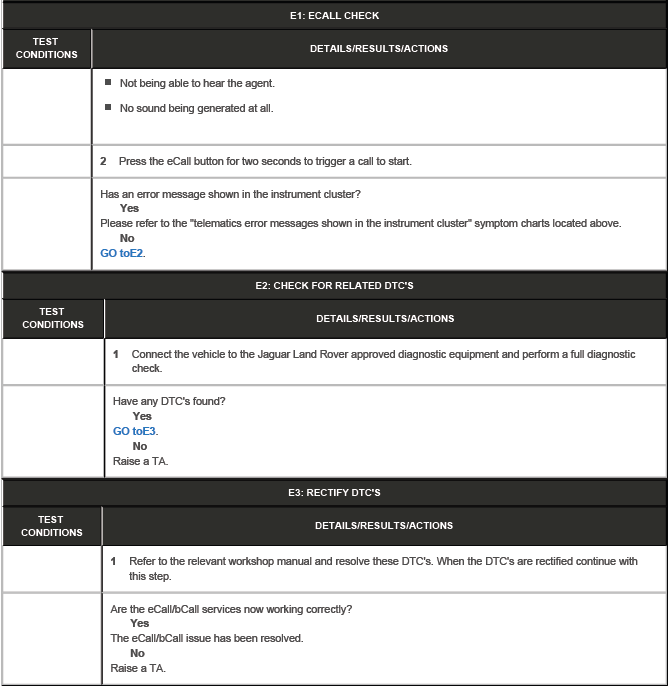 E1: ECALL CHECK

| TEST CONDITIONS | DETAILS/RESULTS/ACTIONS |
|---|---|
| | ■ Not being able to hear the agent. ■ No sound being generated at all. |
| | 2 Press the eCall button for two seconds to trigger a call to start. |
| | Has an error message shown in the instrument cluster? Yes Please refer to the "telematics error messages shown in the instrument cluster" symptom charts located above. No GO toE2. |

E2: CHECK FOR RELATED DTC'S

| TEST CONDITIONS | DETAILS/RESULTS/ACTIONS |
|---|---|
| | 1 Connect the vehicle to the Jaguar Land Rover approved diagnostic equipment and perform a full diagnostic check. |
| | Have any DTC's found? Yes GO toE3. No Raise a TA. |

E3: RECTIFY DTC'S

| TEST CONDITIONS | DETAILS/RESULTS/ACTIONS |
|---|---|
| | 1 Refer to the relevant workshop manual and resolve these DTC's. When the DTC's are rectified continue with this step. |
| | Are the eCall/bCall services now working correctly? Yes The eCall/bCall issue has been resolved. No Raise a TA. |